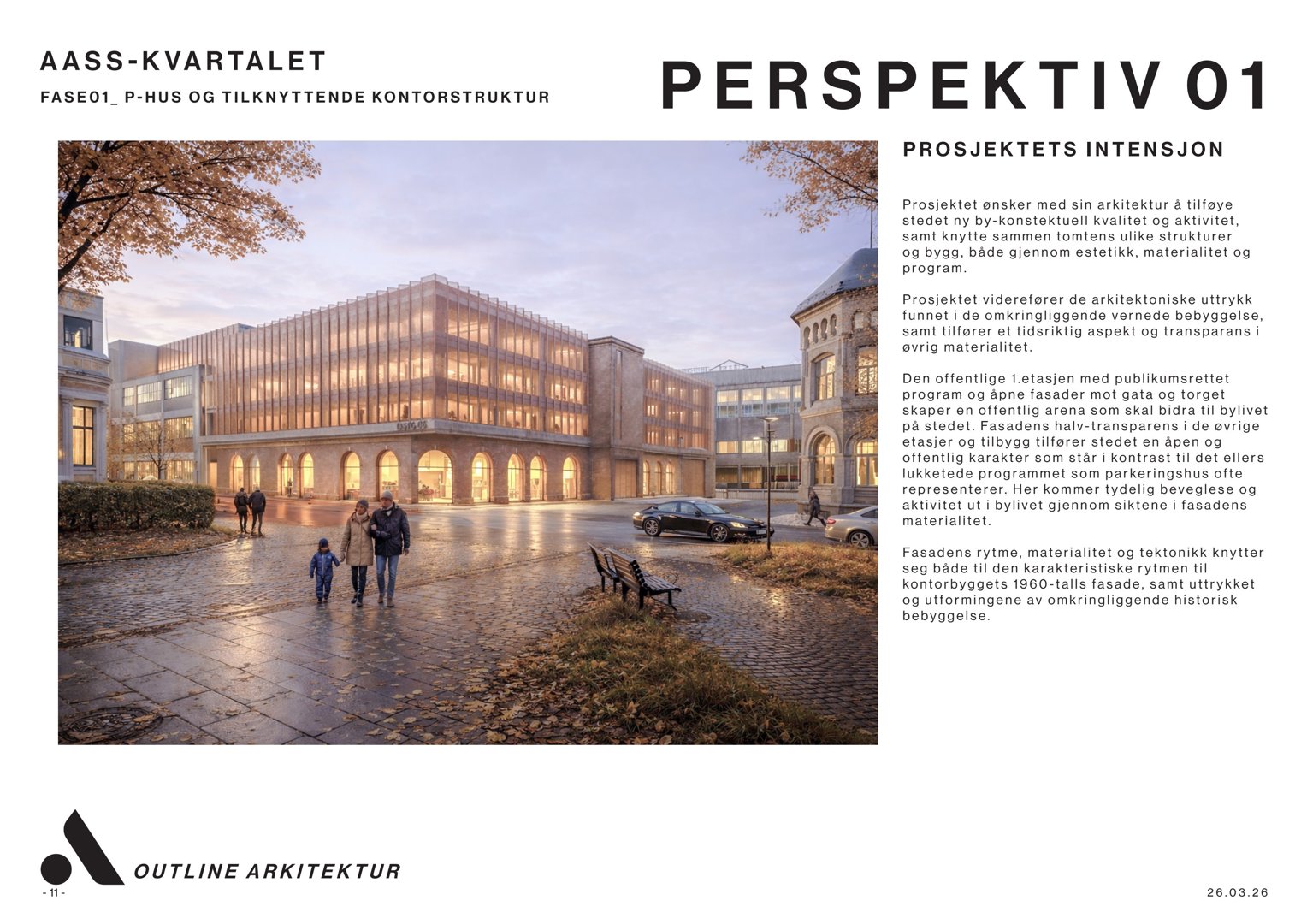 AASS-KVARTALET

FASE01_ P-HUS OG TILKNYTTENDE KONTORSTRUKTUR

PERSPEKTIV 01

PROSJEKTETS INTENSJON

Prosjektet ønsker med sin arkitektur å tilføye stedet ny by-konstektuell kvalitet og aktivitet, samt knytte sammen tomtens ulike strukturer og bygg, både gjennom estetikk, materialitet og program.

Prosjektet viderefører de arkitektoniske uttrykk funnet i de omkringliggende vernede bebyggelse, samt tilfører et tidsriktig aspekt og transparans i øvrig materialitet.

Den offentlige 1.etasjen med publikumsrettet program og åpne fasader mot gata og torget skaper en offentlig arena som skal bidra til bylivet på stedet. Fasadens halv-transparens i de øvrige etasjer og tilbygg tilfører stedet en åpen og offentlig karakter som står i kontrast til det ellers lukketede programmet som parkeringshus ofte representerer. Her kommer tydelig beveglese og aktivitet ut i bylivet gjennom siktene i fasadens materialitet.

Fasadens rytme, materialitet og tektonikk knytter seg både til den karakteristiske rytmen til kontorbyggets 1960-talls fasade, samt uttrykket og utformingene av omkringliggende historisk bebyggelse.

OUTLINE ARKITEKTUR

- 11 -

26.03.26